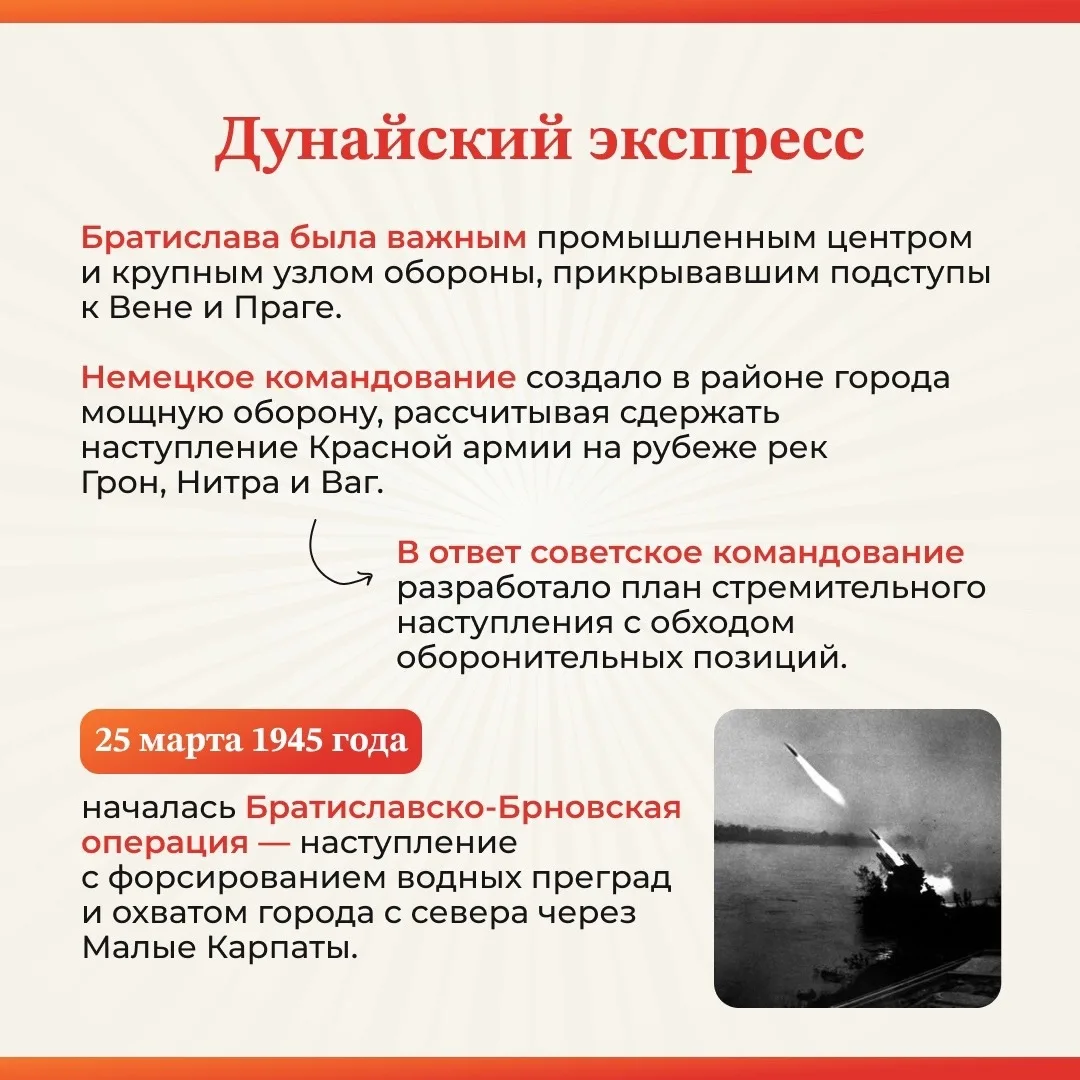 Дунайский экспресс

Братислава была важным промышленным центром и крупным узлом обороны, прикрывавшим подступы к Вене и Праге.

Немецкое командование создало в районе города мощную оборону, рассчитывая сдержать наступление Красной армии на рубеже рек Грон, Нитра и Ваг.

В ответ советское командование разработало план стремительного наступления с обходом оборонительных позиций.

25 марта 1945 года

началась Братиславско-Брновская операция — наступление с форсированием водных преград и охватом города с севера через Малые Карпаты.